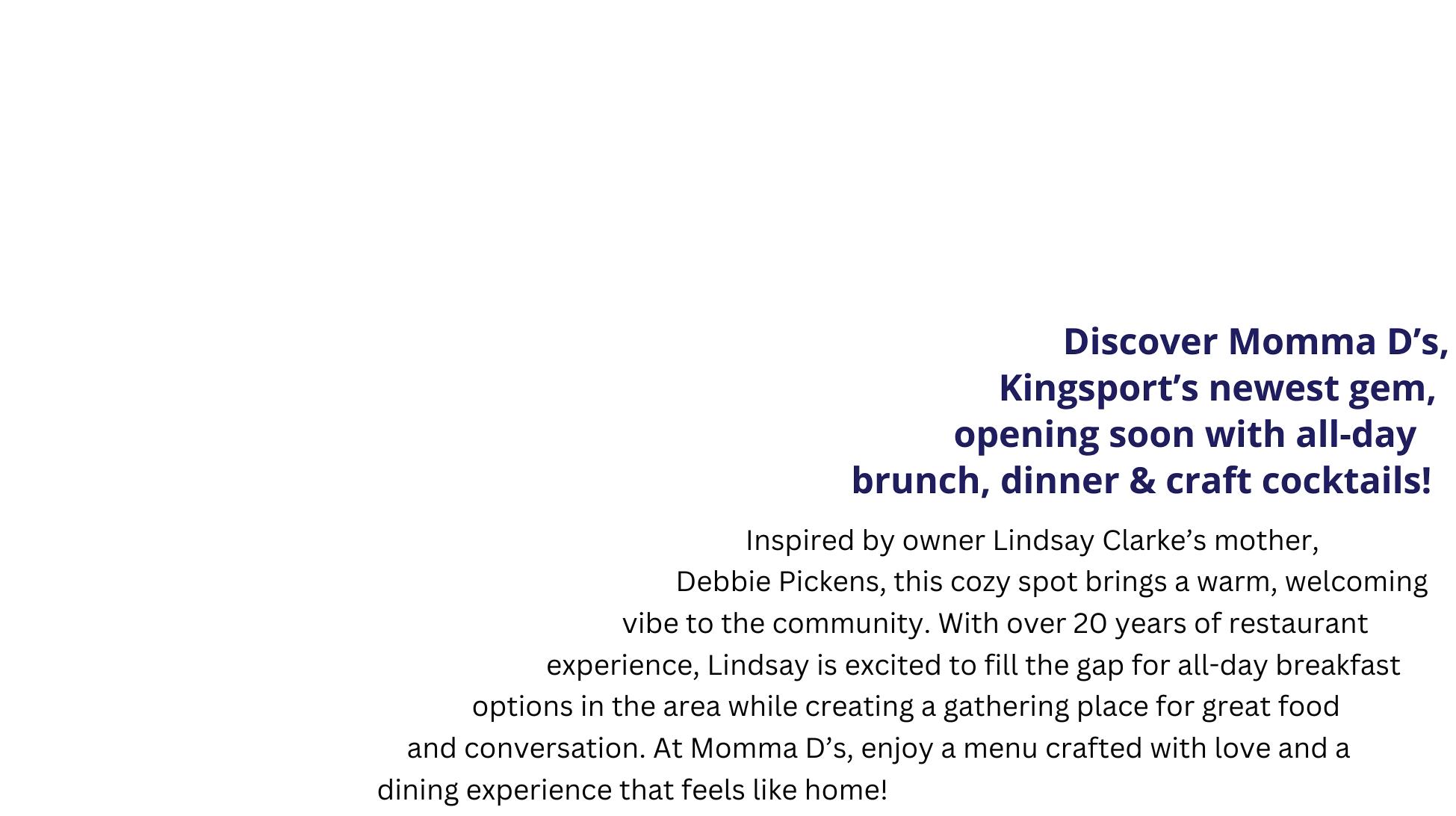 Discover Momma D's,
Kingsport's newest gem,
opening soon with all-day
brunch, dinner & craft cocktails!

Inspired by owner Lindsay Clarke's mother, Debbie Pickens, this cozy spot brings a warm, welcoming vibe to the community. With over 20 years of restaurant experience, Lindsay is excited to fill the gap for all-day breakfast options in the area while creating a gathering place for great food and conversation. At Momma D's, enjoy a menu crafted with love and a dining experience that feels like home!